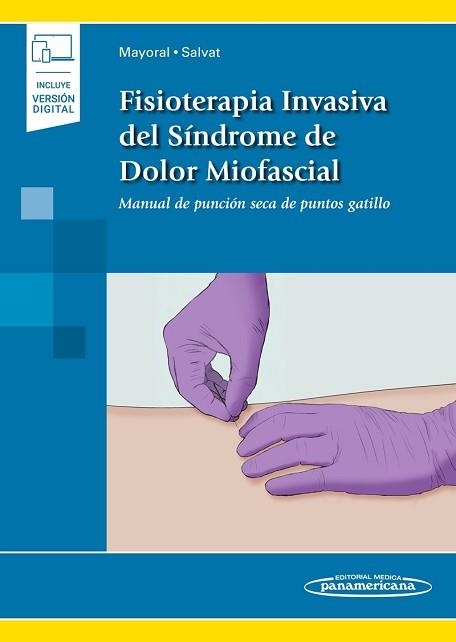 INCLUYE
VERSIÓN
DIGITAL

Mayoral • Salvat

Fisioterapia Invasiva del Síndrome de Dolor Miofascial

Manual de punción seca de puntos gatillo

EDITORIAL MEDICA
panamericana